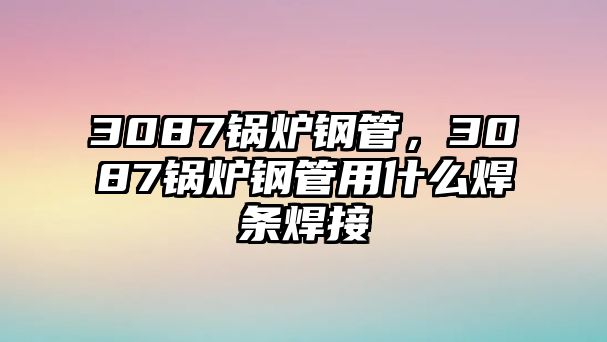 3087锅炉钢管，3087锅炉钢管用什么焊条焊接